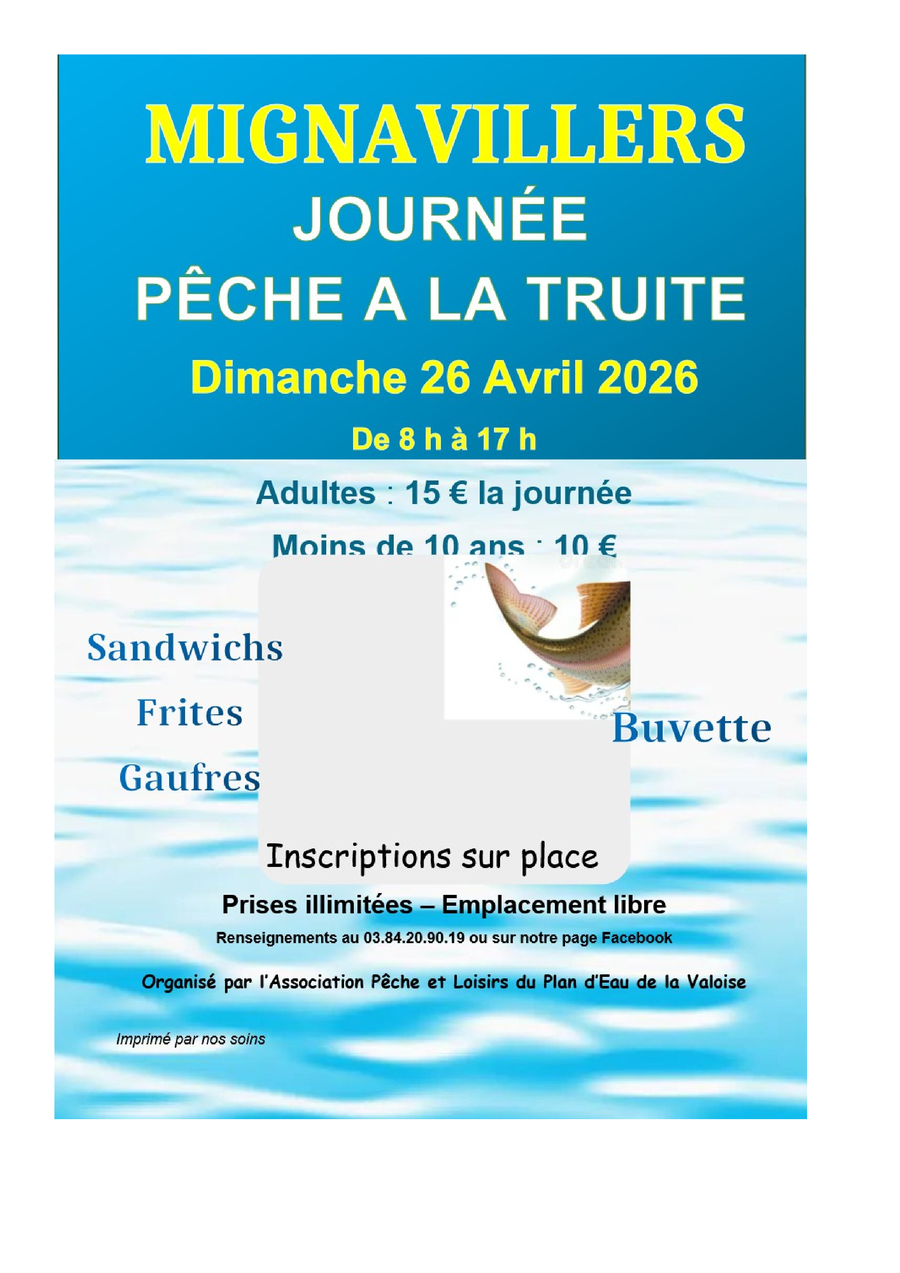 MIGNAVILLERS
JOURNÉE
PÊCHE A LA TRUITE
Dimanche 26 Avril 2026

De 8 h à 17 h

Adultes : 15 € la journée

Moins de 10 ans : 10 €

Sandwichs

Frites

Gaufres

Buvette

Inscriptions sur place

Prises illimitées – Emplacement libre

Renseignements au 03.84.20.90.19 ou sur notre page Facebook

Organisé par l'Association Pêche et Loisirs du Plan d'Eau de la Valoise

Imprimé par nos soins